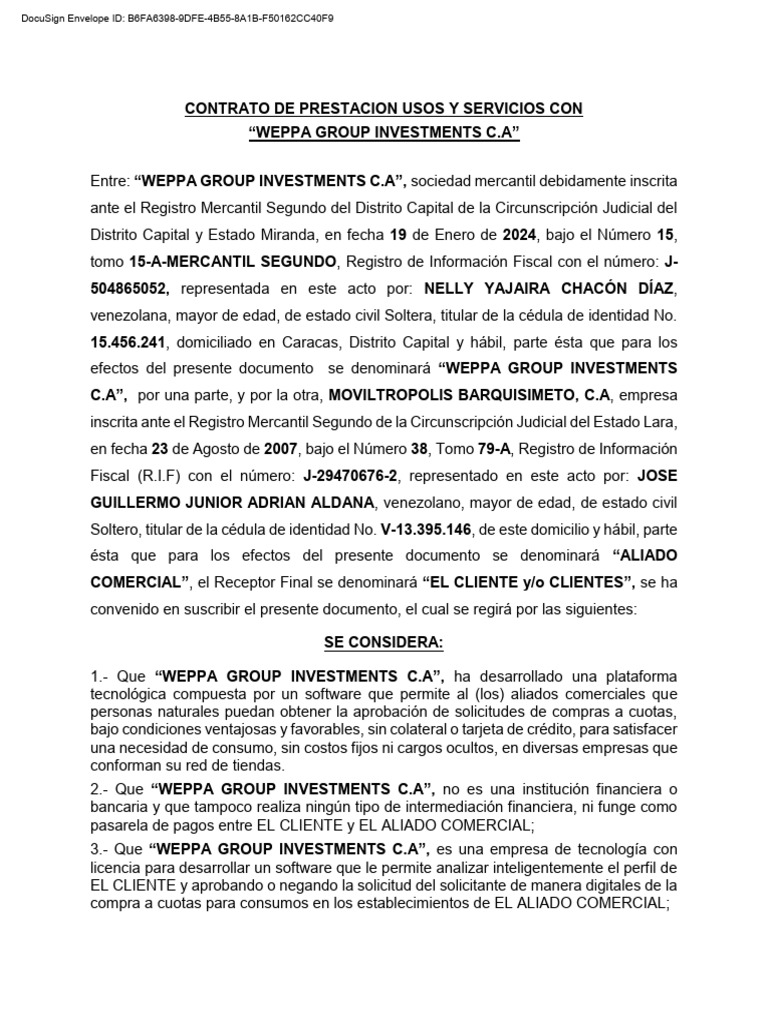 DocuSign Envelope ID: B6FA6398-9DFE-4B55-8A1B-F50162CC40F9

CONTRATO DE PRESTACION USOS Y SERVICIOS CON "WEPPA GROUP INVESTMENTS C.A"

Entre: "WEPPA GROUP INVESTMENTS C.A", sociedad mercantil debidamente inscrita ante el Registro Mercantil Segundo del Distrito Capital de la Circunscripción Judicial del Distrito Capital y Estado Miranda, en fecha 19 de Enero de 2024, bajo el Número 15, tomo 15-A-MERCANTIL SEGUNDO, Registro de Información Fiscal con el número: J-504865052, representada en este acto por: NELLY YAJAIRA CHACÓN DÍAZ, venezolana, mayor de edad, de estado civil Soltera, titular de la cédula de identidad No. 15.456.241, domiciliado en Caracas, Distrito Capital y hábil, parte ésta que para los efectos del presente documento se denominará "WEPPA GROUP INVESTMENTS C.A", por una parte, y por la otra, MOVILTROPOLIS BARQUISIMETO, C.A, empresa inscrita ante el Registro Mercantil Segundo de la Circunscripción Judicial del Estado Lara, en fecha 23 de Agosto de 2007, bajo el Número 38, Tomo 79-A, Registro de Información Fiscal (R.I.F) con el número: J-29470676-2, representado en este acto por: JOSE GUILLERMO JUNIOR ADRIAN ALDANA, venezolano, mayor de edad, de estado civil Soltero, titular de la cédula de identidad No. V-13.395.146, de este domicilio y hábil, parte ésta que para los efectos del presente documento se denominará "ALIADO COMERCIAL", el Receptor Final se denominará "EL CLIENTE y/o CLIENTES", se ha convenido en suscribir el presente documento, el cual se regirá por las siguientes:

SE CONSIDERA:

1.- Que "WEPPA GROUP INVESTMENTS C.A", ha desarrollado una plataforma tecnológica compuesta por un software que permite al (los) aliados comerciales que personas naturales puedan obtener la aprobación de solicitudes de compras a cuotas, bajo condiciones ventajosas y favorables, sin colateral o tarjeta de crédito, para satisfacer una necesidad de consumo, sin costos fijos ni cargos ocultos, en diversas empresas que conforman su red de tiendas.

2.- Que "WEPPA GROUP INVESTMENTS C.A", no es una institución financiera o bancaria y que tampoco realiza ningún tipo de intermediación financiera, ni funge como pasarela de pagos entre EL CLIENTE y EL ALIADO COMERCIAL;

3.- Que "WEPPA GROUP INVESTMENTS C.A", es una empresa de tecnología con licencia para desarrollar un software que le permite analizar inteligentemente el perfil de EL CLIENTE y aprobando o negando la solicitud del solicitante de manera digitales de la compra a cuotas para consumos en los establecimientos de EL ALIADO COMERCIAL;